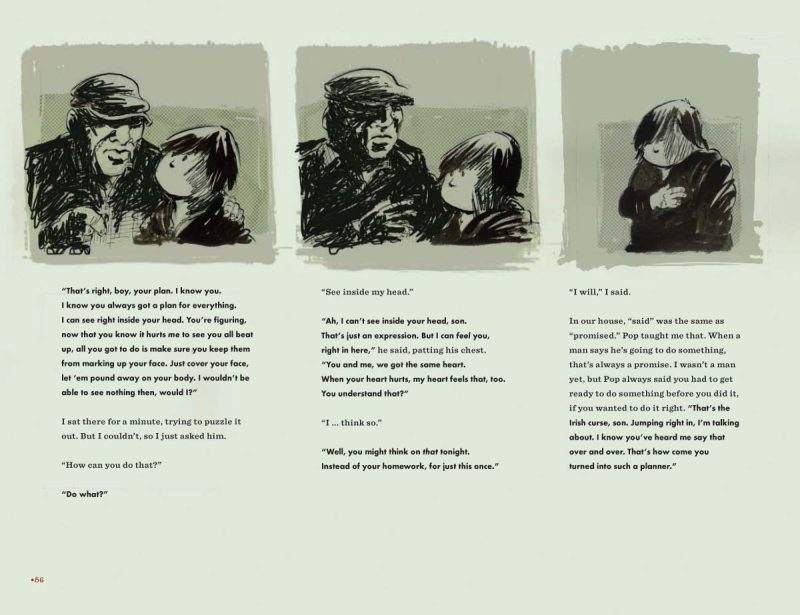 "That's right, boy, your plan. I know you. I know you always got a plan for everything. I can see right inside your head. You're figuring, now that you know it hurts me to see you all beat up, all you got to do is make sure you keep them from marking up your face. Just cover your face, let 'em pound away on your body. I wouldn't be able to see nothing then, would I?"

I sat there for a minute, trying to puzzle it out. But I couldn't, so I just asked him.

"How can you do that?"

"Do what?"

"See inside my head."

"Ah, I can't see inside your head, son. That's just an expression. But I can feel you, right in here," he said, patting his chest. "You and me, we got the same heart. When your heart hurts, my heart feels that, too. You understand that?"

"I ... think so."

"Well, you might think on that tonight. Instead of your homework, for just this once."

"I will," I said.

In our house, "said" was the same as "promised." Pop taught me that. When a man says he's going to do something, that's always a promise. I wasn't a man yet, but Pop always said you had to get ready to do something before you did it, if you wanted to do it right. "That's the Irish curse, son. Jumping right in, I'm talking about. I know you've heard me say that over and over. That's how come you turned into such a planner."

•56